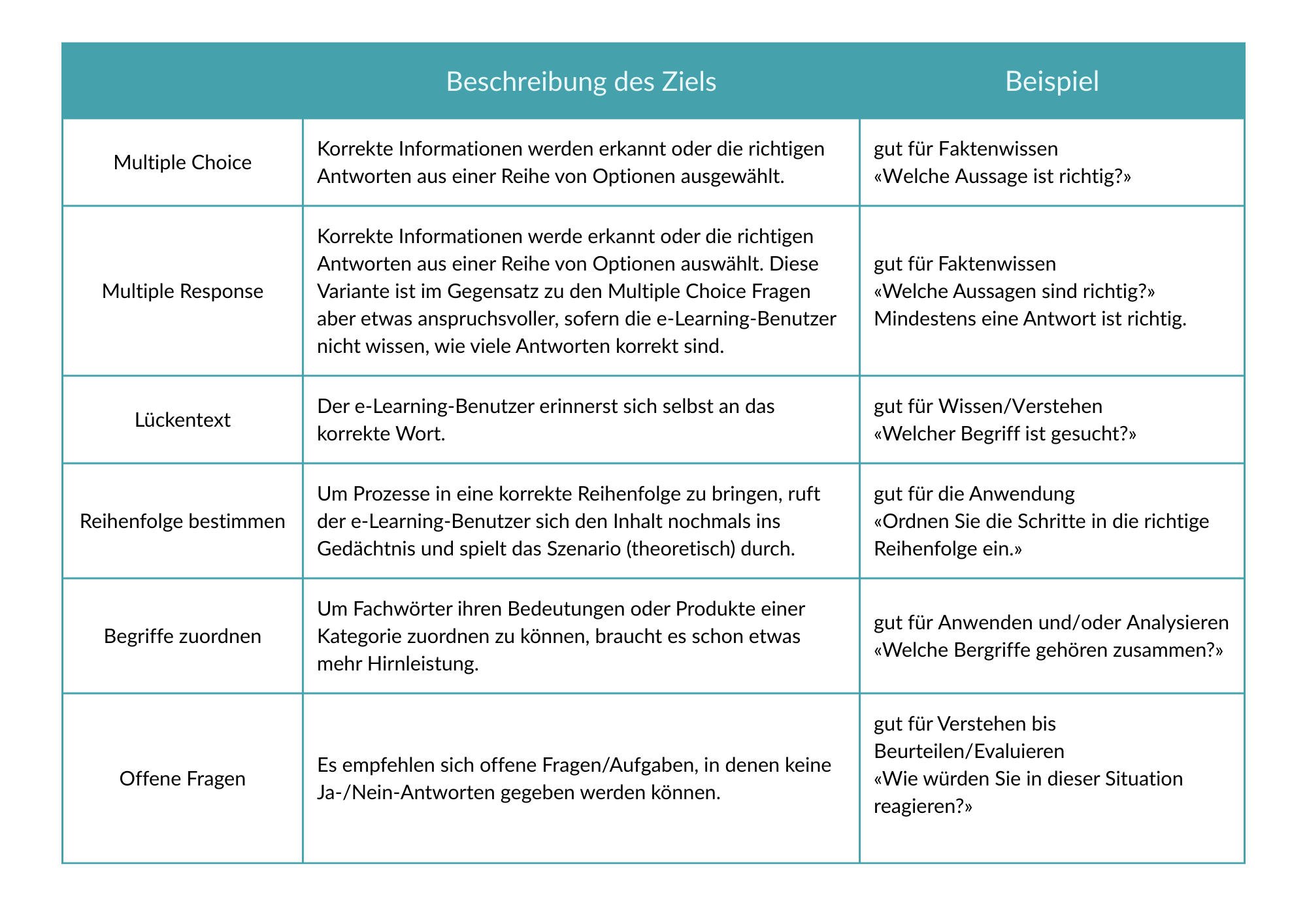 | | Beschreibung des Ziels | Beispiel |
|---|---|---|
| Multiple Choice | Korrekte Informationen werden erkannt oder die richtigen Antworten aus einer Reihe von Optionen ausgewählt. | gut für Faktenwissen «Welche Aussage ist richtig?» |
| Multiple Response | Korrekte Informationen werde erkannt oder die richtigen Antworten aus einer Reihe von Optionen auswählt. Diese Variante ist im Gegensatz zu den Multiple Choice Fragen aber etwas anspruchsvoller, sofern die e-Learning-Benutzer nicht wissen, wie viele Antworten korrekt sind. | gut für Faktenwissen «Welche Aussagen sind richtig?» Mindestens eine Antwort ist richtig. |
| Lückentext | Der e-Learning-Benutzer erinnerst sich selbst an das korrekte Wort. | gut für Wissen/Verstehen «Welcher Begriff ist gesucht?» |
| Reihenfolge bestimmen | Um Prozesse in eine korrekte Reihenfolge zu bringen, ruft der e-Learning-Benutzer sich den Inhalt nochmals ins Gedächtnis und spielt das Szenario (theoretisch) durch. | gut für die Anwendung «Ordnen Sie die Schritte in die richtige Reihenfolge ein.» |
| Begriffe zuordnen | Um Fachwörter ihren Bedeutungen oder Produkte einer Kategorie zuordnen zu können, braucht es schon etwas mehr Hirnleistung. | gut für Anwenden und/oder Analysieren «Welche Bergriffe gehören zusammen?» |
| Offene Fragen | Es empfehlen sich offene Fragen/Aufgaben, in denen keine Ja-/Nein-Antworten gegeben werden können. | gut für Verstehen bis Beurteilen/Evaluieren «Wie würden Sie in dieser Situation reagieren?» |